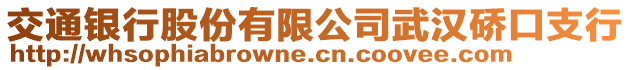 交通银行股份有限公司武汉硚口支行
http://whsophiabrowne.cn.coovee.com